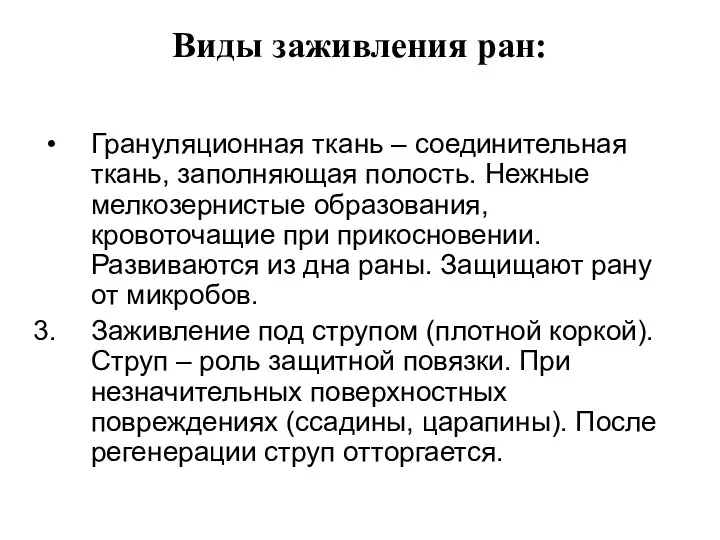 Виды заживления ран:

• Грануляционная ткань – соединительная ткань, заполняющая полость. Нежные мелкозернистые образования, кровоточащие при прикосновении. Развиваются из дна раны. Защищают рану от микробов.

3. Заживление под струпом (плотной коркой). Струп – роль защитной повязки. При незначительных поверхностных повреждениях (ссадины, царапины). После регенерации струп отторгается.